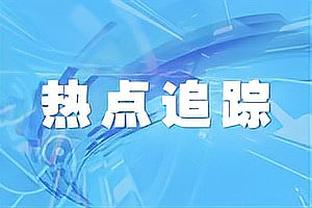 热点追踪